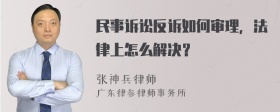 民事诉讼反诉如何审理，法律上怎么解决？

张神兵律师
广东律参律师事务所